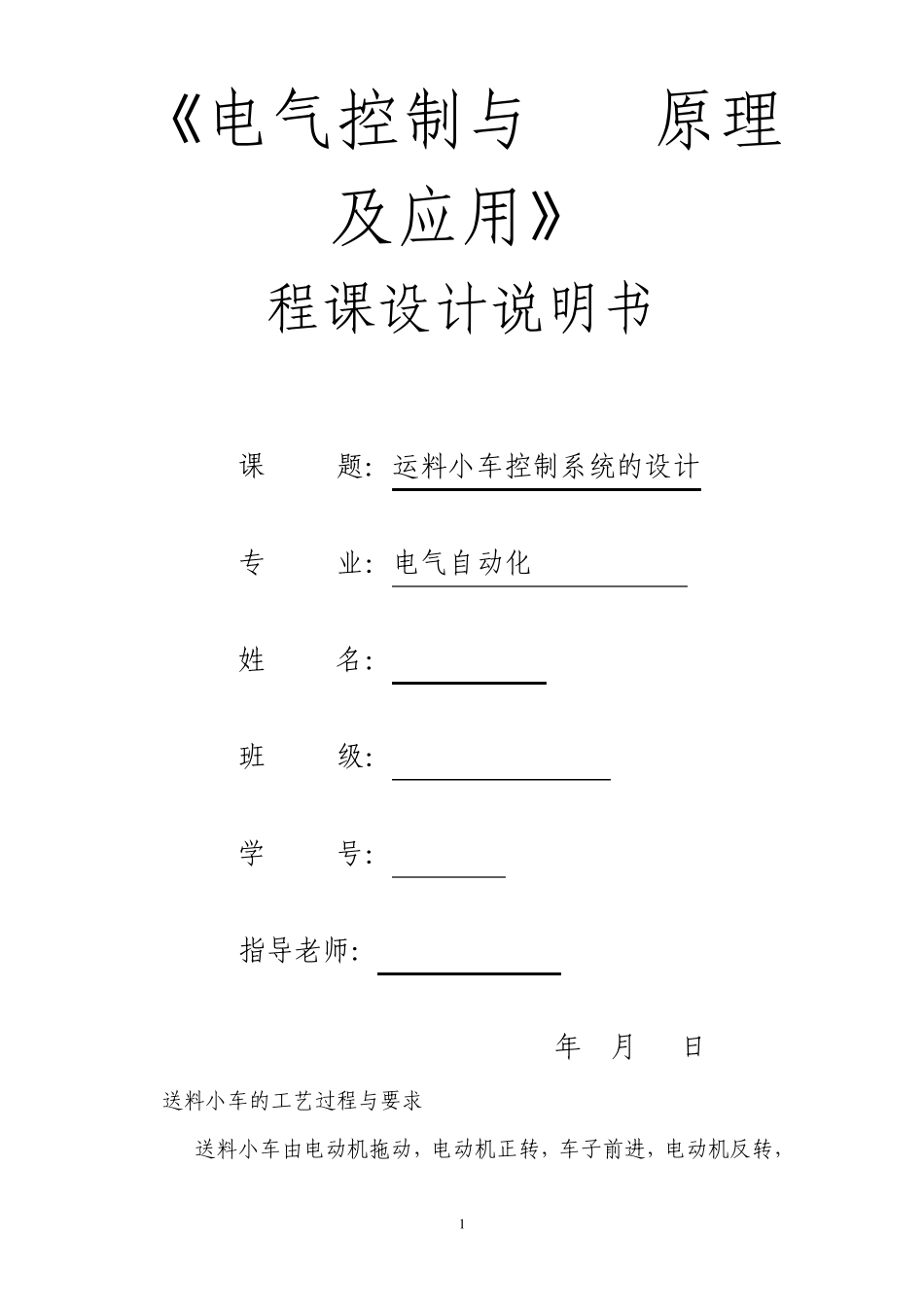 《电气控制与　　原理及应用》

程课设计说明书

课　　题：运料小车控制系统的设计

专　　业：电气自动化

姓　　名：

班　　级：

学　　号：

指导老师：

年　月　日

送料小车的工艺过程与要求

送料小车由电动机拖动，电动机正转，车子前进，电动机反转，

1